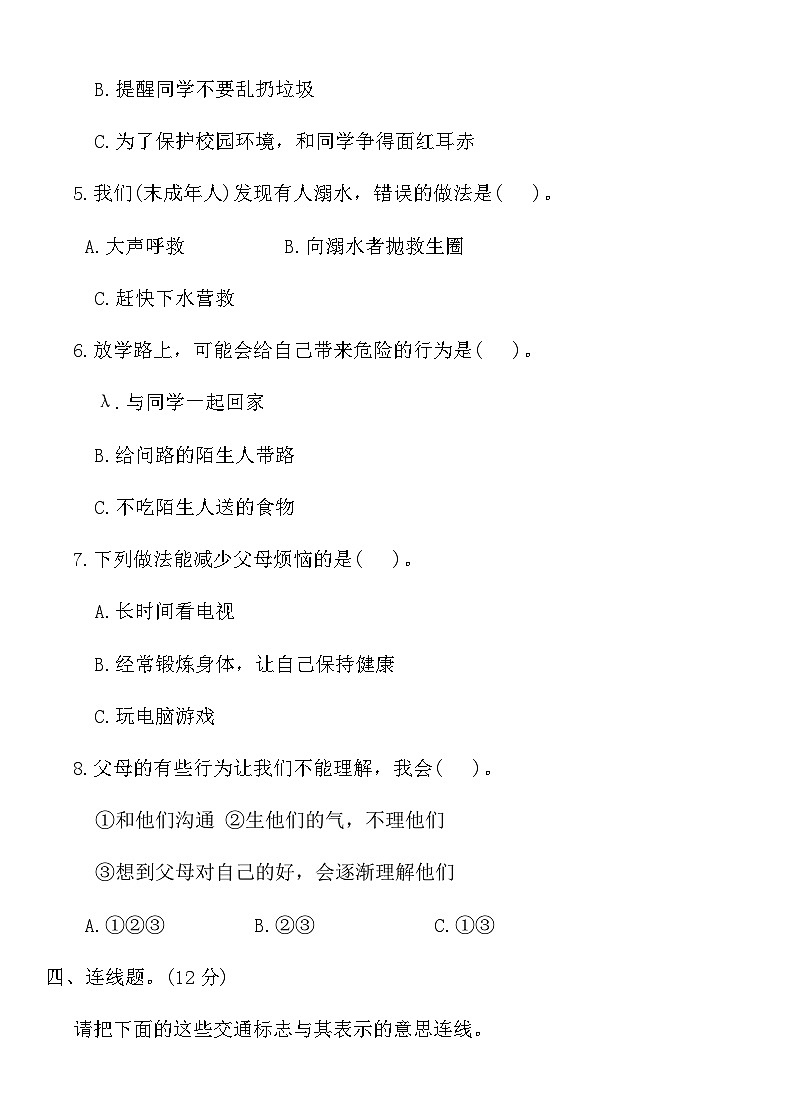 B.提醒同学不要乱扔垃圾

C.为了保护校园环境，和同学争得面红耳赤

5.我们(未成年人)发现有人溺水，错误的做法是(　　)。

A.大声呼救　　　　B.向溺水者抛救生圈

C.赶快下水营救

6.放学路上，可能会给自己带来危险的行为是(　　)。

λ.与同学一起回家

B.给问路的陌生人带路

C.不吃陌生人送的食物

7.下列做法能减少父母烦恼的是(　　)。

A.长时间看电视

B.经常锻炼身体，让自己保持健康

C.玩电脑游戏

8.父母的有些行为让我们不能理解，我会(　　)。

①和他们沟通 ②生他们的气，不理他们

③想到父母对自己的好，会逐渐理解他们

A.①②③　　　B.②③　　　　C.①③

四、连线题。(12 分)

请把下面的这些交通标志与其表示的意思连线。